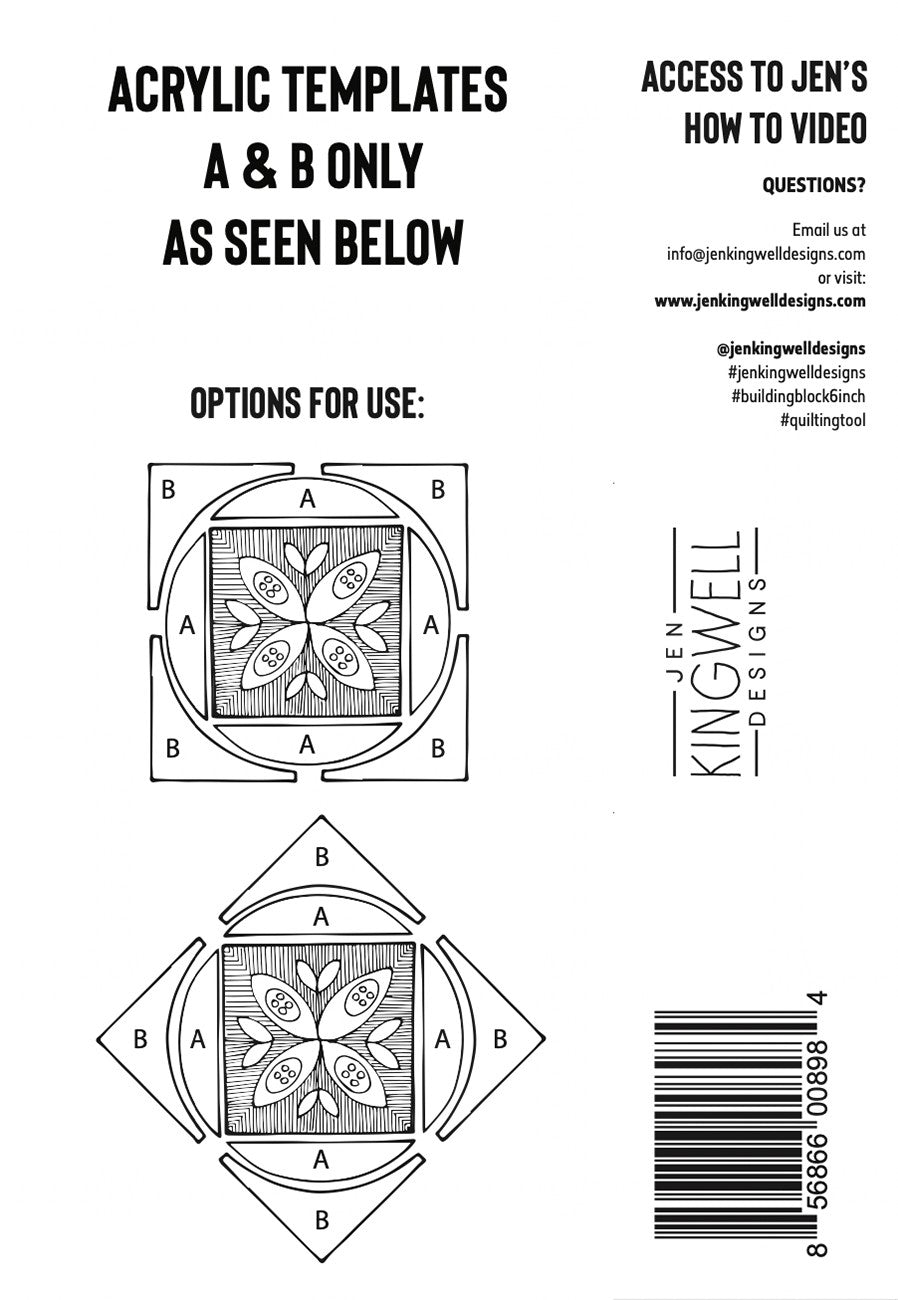 ACRYLIC TEMPLATES
A & B ONLY
AS SEEN BELOW

OPTIONS FOR USE:

B
A
B
A
A
B
A
B

B
A
B
A
A
B
A
B

ACCESS TO JEN'S
HOW TO VIDEO

QUESTIONS?

Email us at
info@jenkingwelldesigns.com
or visit:
www.jenkingwelldesigns.com

@jenkingwelldesigns
#jenkingwelldesigns
#buildingblock6inch
#quiltingtool

JEN KINGWELL DESIGNS

8 56866 00898 4